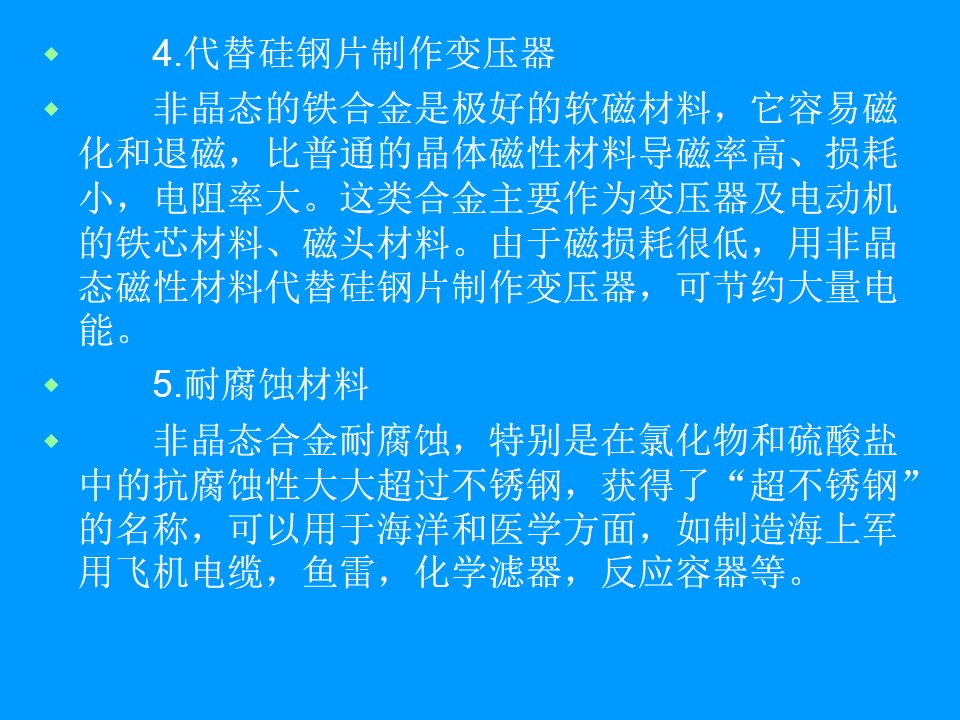 4.代替硅钢片制作变压器

非晶态的铁合金是极好的软磁材料，它容易磁化和退磁，比普通的晶体磁性材料导磁率高、损耗小，电阻率大。这类合金主要作为变压器及电动机的铁芯材料、磁头材料。由于磁损耗很低，用非晶态磁性材料代替硅钢片制作变压器，可节约大量电能。

5.耐腐蚀材料

非晶态合金耐腐蚀，特别是在氯化物和硫酸盐中的抗腐蚀性大大超过不锈钢，获得了“超不锈钢”的名称，可以用于海洋和医学方面，如制造海上军用飞机电缆，鱼雷，化学滤器，反应容器等。